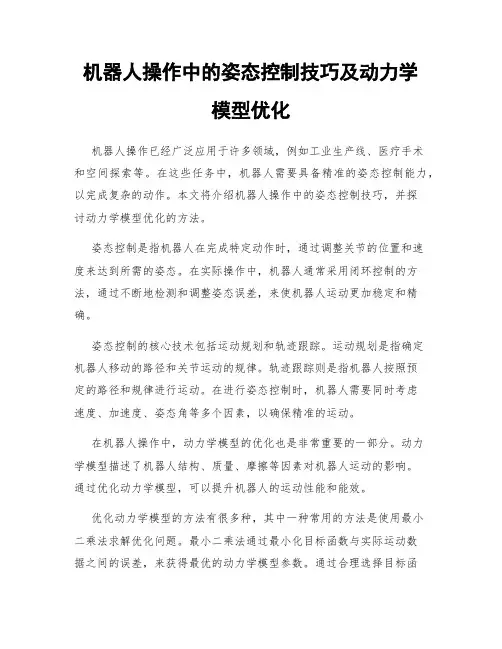 机器人操作中的姿态控制技巧及动力学模型优化

机器人操作已经广泛应用于许多领域，例如工业生产线、医疗手术和空间探索等。在这些任务中，机器人需要具备精准的姿态控制能力，以完成复杂的动作。本文将介绍机器人操作中的姿态控制技巧，并探讨动力学模型优化的方法。

姿态控制是指机器人在完成特定动作时，通过调整关节的位置和速度来达到所需的姿态。在实际操作中，机器人通常采用闭环控制的方法，通过不断地检测和调整姿态误差，来使机器人运动更加稳定和精确。

姿态控制的核心技术包括运动规划和轨迹跟踪。运动规划是指确定机器人移动的路径和关节运动的规律。轨迹跟踪则是指机器人按照预定的路径和规律进行运动。在进行姿态控制时，机器人需要同时考虑速度、加速度、姿态角等多个因素，以确保精准的运动。

在机器人操作中，动力学模型的优化也是非常重要的一部分。动力学模型描述了机器人结构、质量、摩擦等因素对机器人运动的影响。通过优化动力学模型，可以提升机器人的运动性能和能效。

优化动力学模型的方法有很多种，其中一种常用的方法是使用最小二乘法求解优化问题。最小二乘法通过最小化目标函数与实际运动数据之间的误差，来获得最优的动力学模型参数。通过合理选择目标函